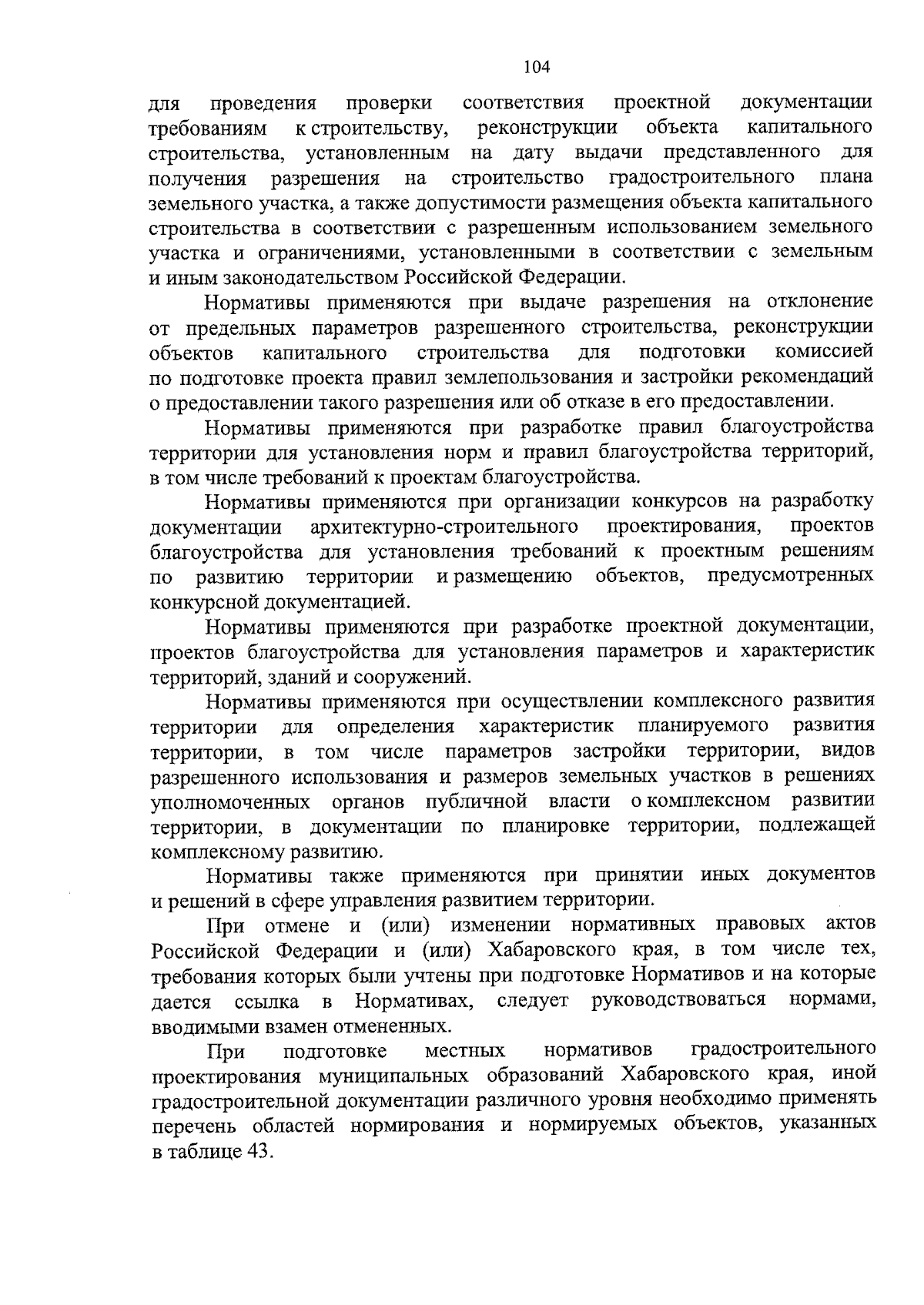 104

для проведения проверки соответствия проектной документации требованиям к строительству, реконструкции объекта капитального строительства, установленным на дату выдачи представленного для получения разрешения на строительство градостроительного плана земельного участка, а также допустимости размещения объекта капитального строительства в соответствии с разрешенным использованием земельного участка и ограничениями, установленными в соответствии с земельным и иным законодательством Российской Федерации.

Нормативы применяются при выдаче разрешения на отклонение от предельных параметров разрешенного строительства, реконструкции объектов капитального строительства для подготовки комиссией по подготовке проекта правил землепользования и застройки рекомендаций о предоставлении такого разрешения или об отказе в его предоставлении.

Нормативы применяются при разработке правил благоустройства территории для установления норм и правил благоустройства территорий, в том числе требований к проектам благоустройства.

Нормативы применяются при организации конкурсов на разработку документации архитектурно-строительного проектирования, проектов благоустройства для установления требований к проектным решениям по развитию территории и размещению объектов, предусмотренных конкурсной документацией.

Нормативы применяются при разработке проектной документации, проектов благоустройства для установления параметров и характеристик территорий, зданий и сооружений.

Нормативы применяются при осуществлении комплексного развития территории для определения характеристик планируемого развития территории, в том числе параметров застройки территории, видов разрешенного использования и размеров земельных участков в решениях уполномоченных органов публичной власти о комплексном развитии территории, в документации по планировке территории, подлежащей комплексному развитию.

Нормативы также применяются при принятии иных документов и решений в сфере управления развитием территории.

При отмене и (или) изменении нормативных правовых актов Российской Федерации и (или) Хабаровского края, в том числе тех, требования которых были учтены при подготовке Нормативов и на которые дается ссылка в Нормативах, следует руководствоваться нормами, вводимыми взамен отмененных.

При подготовке местных нормативов градостроительного проектирования муниципальных образований Хабаровского края, иной градостроительной документации различного уровня необходимо применять перечень областей нормирования и нормируемых объектов, указанных в таблице 43.